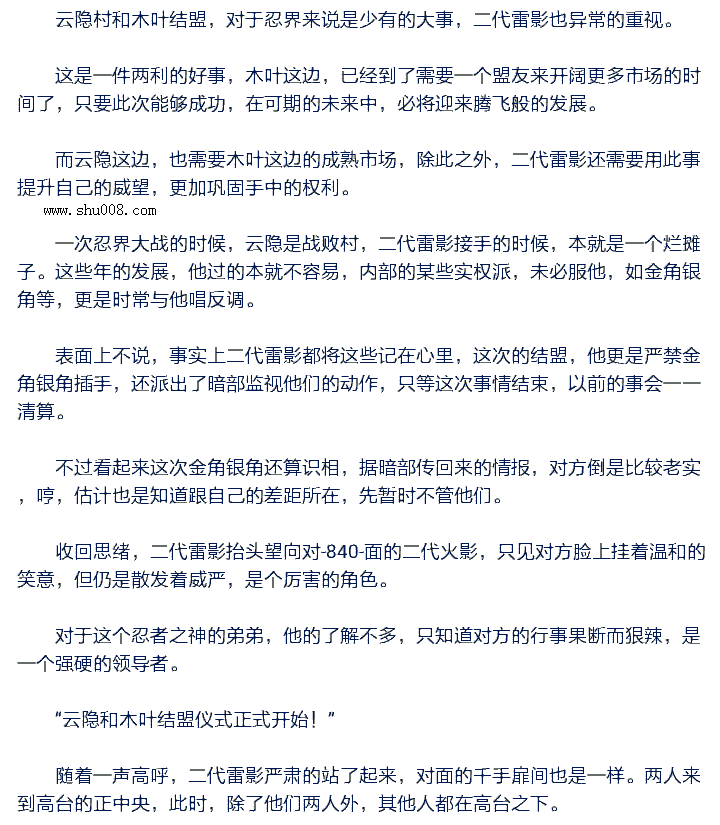 云隐村和木叶结盟，对于忍界来说是少有的大事，二代雷影也异常的重视。

这是一件两利的好事，木叶这边，已经到了需要一个盟友来开阔更多市场的时间了，只要此次能够成功，在可期的未来中，必将迎来腾飞般的发展。

而云隐这边，也需要木叶这边的成熟市场，除此之外，二代雷影还需要用此事提升自己的威望，更加巩固手中的权利。

www.shu008.com

一次忍界大战的时候，云隐是战败村，二代雷影接手的时候，本就是一个烂摊子。这些年的发展，他过的本就不容易，内部的某些实权派，未必服他，如金角银角等，更是时常与他唱反调。

表面上不说，事实上二代雷影都将这些记在心里，这次的结盟，他更是严禁金角银角插手，还派出了暗部监视他们的动作，只等这次事情结束，以前的事会一一清算。

不过看起来这次金角银角还算识相，据暗部传回来的情报，对方倒是比较老实，哼，估计也是知道跟自己的差距所在，先暂时不管他们。

收回思绪，二代雷影抬头望向对-840-面的二代火影，只见对方脸上挂着温和的笑意，但仍是散发着威严，是个厉害的角色。

对于这个忍者之神的弟弟，他的了解不多，只知道对方的行事果断而狠辣，是一个强硬的领导者。

“云隐和木叶结盟仪式正式开始！”

随着一声高呼，二代雷影严肃的站了起来，对面的千手扉间也是一样。两人来到高台的正中央，此时，除了他们两人外，其他人都在高台之下。